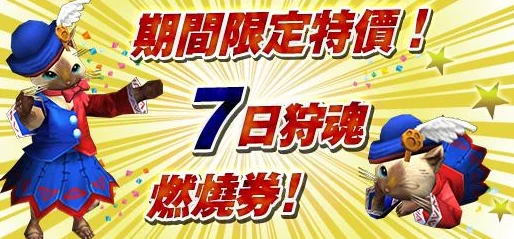 期間限定特價！

7日狩魂

燃燒券！